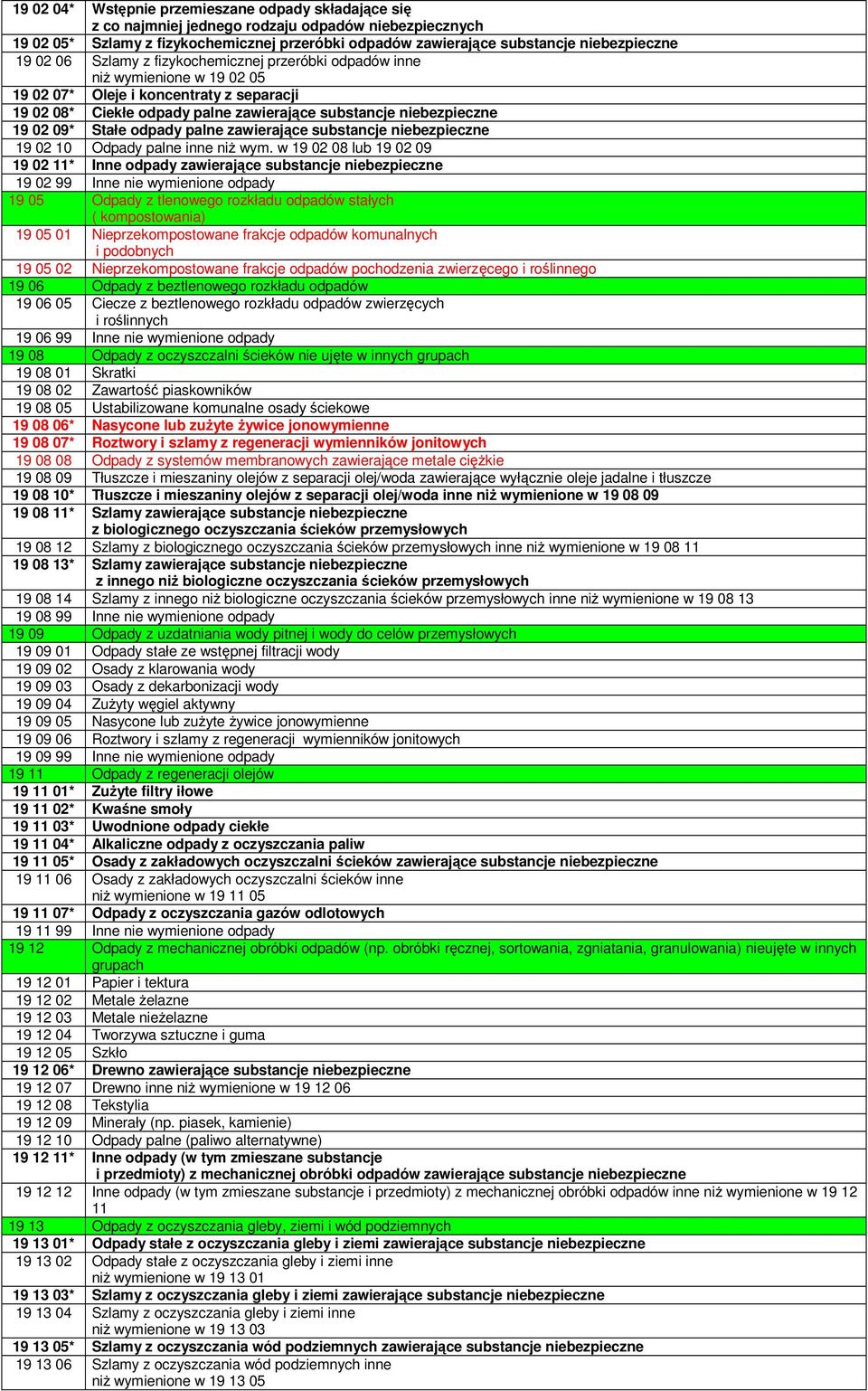 | | |
|---|---|
| 19 02 04* | Wstępnie przemieszane odpady składające się z co najmniej jednego rodzaju odpadów niebezpiecznych |
| 19 02 05* | Szlamy z fizykochemicznej przeróbki odpadów zawierające substancje niebezpieczne |
| 19 02 06 | Szlamy z fizykochemicznej przeróbki odpadów inne niż wymienione w 19 02 05 |
| 19 02 07* | Oleje i koncentraty z separacji |
| 19 02 08* | Ciekłe odpady palne zawierające substancje niebezpieczne |
| 19 02 09* | Stałe odpady palne zawierające substancje niebezpieczne |
| 19 02 10 | Odpady palne inne niż wym. w 19 02 08 lub 19 02 09 |
| 19 02 11* | Inne odpady zawierające substancje niebezpieczne |
| 19 02 99 | Inne nie wymienione odpady |
| 19 05 | Odpady z tlenowego rozkładu odpadów stałych ( kompostowania) |
| 19 05 01 | Nieprzekompostowane frakcje odpadów komunalnych i podobnych |
| 19 05 02 | Nieprzekompostowane frakcje odpadów pochodzenia zwierzęcego i roślinnego |
| 19 06 | Odpady z beztlenowego rozkładu odpadów |
| 19 06 05 | Ciecze z beztlenowego rozkładu odpadów zwierzęcych i roślinnych |
| 19 06 99 | Inne nie wymienione odpady |
| 19 08 | Odpady z oczyszczalni ścieków nie ujęte w innych grupach |
| 19 08 01 | Skratki |
| 19 08 02 | Zawartość piaskowników |
| 19 08 05 | Ustabilizowane komunalne osady ściekowe |
| 19 08 06* | Nasycone lub zużyte żywice jonowymienne |
| 19 08 07* | Roztwory i szlamy z regeneracji wymienników jonitowych |
| 19 08 08 | Odpady z systemów membranowych zawierające metale ciężkie |
| 19 08 09 | Tłuszcze i mieszaniny olejów z separacji olej/woda zawierające wyłącznie oleje jadalne i tłuszcze |
| 19 08 10* | Tłuszcze i mieszaniny olejów z separacji olej/woda inne niż wymienione w 19 08 09 |
| 19 08 11* | Szlamy zawierające substancje niebezpieczne z biologicznego oczyszczania ścieków przemysłowych |
| 19 08 12 | Szlamy z biologicznego oczyszczania ścieków przemysłowych inne niż wymienione w 19 08 11 |
| 19 08 13* | Szlamy zawierające substancje niebezpieczne z innego niż biologiczne oczyszczania ścieków przemysłowych |
| 19 08 14 | Szlamy z innego niż biologiczne oczyszczania ścieków przemysłowych inne niż wymienione w 19 08 13 |
| 19 08 99 | Inne nie wymienione odpady |
| 19 09 | Odpady z uzdatniania wody pitnej i wody do celów przemysłowych |
| 19 09 01 | Odpady stałe ze wstępnej filtracji wody |
| 19 09 02 | Osady z klarowania wody |
| 19 09 03 | Osady z dekarbonizacji wody |
| 19 09 04 | Zużyty węgiel aktywny |
| 19 09 05 | Nasycone lub zużyte żywice jonowymienne |
| 19 09 06 | Roztwory i szlamy z regeneracji wymienników jonitowych |
| 19 09 99 | Inne nie wymienione odpady |
| 19 11 | Odpady z regeneracji olejów |
| 19 11 01* | Zużyte filtry iłowe |
| 19 11 02* | Kwaśne smoły |
| 19 11 03* | Uwodnione odpady ciekłe |
| 19 11 04* | Alkaliczne odpady z oczyszczania paliw |
| 19 11 05* | Osady z zakładowych oczyszczalni ścieków zawierające substancje niebezpieczne |
| 19 11 06 | Osady z zakładowych oczyszczalni ścieków inne niż wymienione w 19 11 05 |
| 19 11 07* | Odpady z oczyszczania gazów odlotowych |
| 19 11 99 | Inne nie wymienione odpady |
| 19 12 | Odpady z mechanicznej obróbki odpadów (np. obróbki ręcznej, sortowania, zgniatania, granulowania) nieujęte w innych grupach |
| 19 12 01 | Papier i tektura |
| 19 12 02 | Metale żelazne |
| 19 12 03 | Metale nieżelazne |
| 19 12 04 | Tworzywa sztuczne i guma |
| 19 12 05 | Szkło |
| 19 12 06* | Drewno zawierające substancje niebezpieczne |
| 19 12 07 | Drewno inne niż wymienione w 19 12 06 |
| 19 12 08 | Tekstylia |
| 19 12 09 | Minerały (np. piasek, kamienie) |
| 19 12 10 | Odpady palne (paliwo alternatywne) |
| 19 12 11* | Inne odpady (w tym zmieszane substancje i przedmioty) z mechanicznej obróbki odpadów zawierające substancje niebezpieczne |
| 19 12 12 | Inne odpady (w tym zmieszane substancje i przedmioty) z mechanicznej obróbki odpadów inne niż wymienione w 19 12 11 |
| 19 13 | Odpady z oczyszczania gleby, ziemi i wód podziemnych |
| 19 13 01* | Odpady stałe z oczyszczania gleby i ziemi zawierające substancje niebezpieczne |
| 19 13 02 | Odpady stałe z oczyszczania gleby i ziemi inne niż wymienione w 19 13 01 |
| 19 13 03* | Szlamy z oczyszczania gleby i ziemi zawierające substancje niebezpieczne |
| 19 13 04 | Szlamy z oczyszczania gleby i ziemi inne niż wymienione w 19 13 03 |
| 19 13 05* | Szlamy z oczyszczania wód podziemnych zawierające substancje niebezpieczne |
| 19 13 06 | Szlamy z oczyszczania wód podziemnych inne niż wymienione w 19 13 05 |